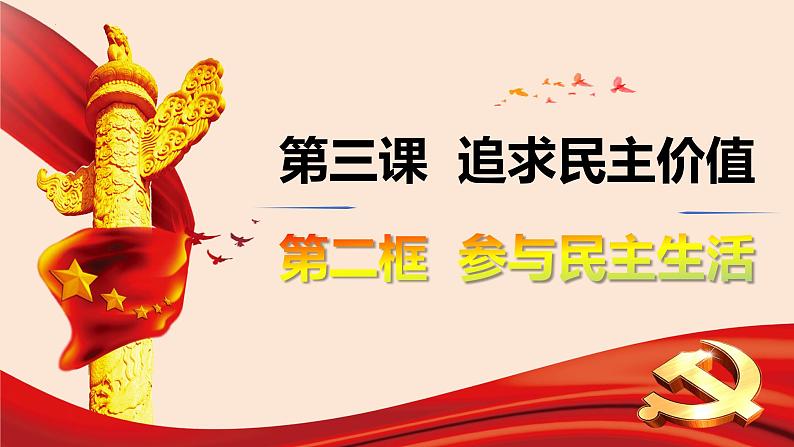 第三课 追求民主价值

第二框 参与民主生活